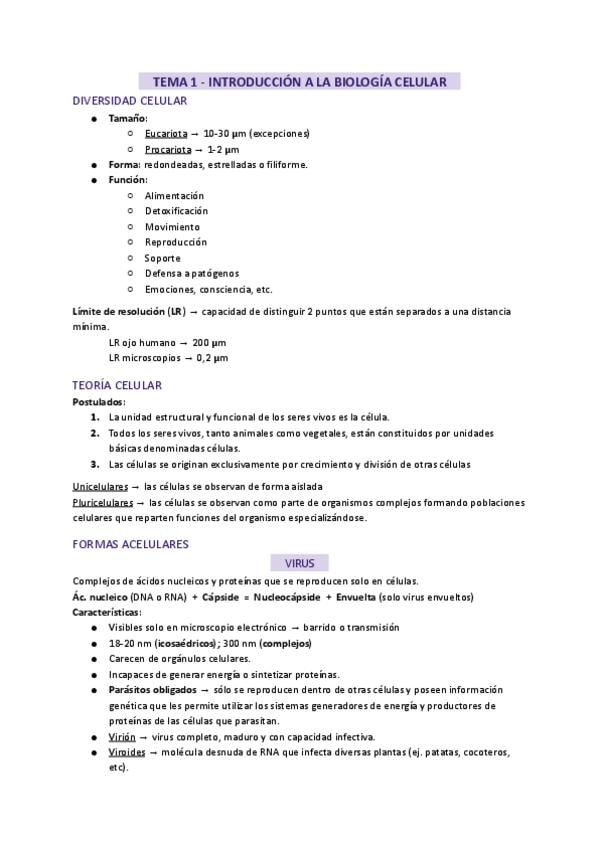 TEMA 1 - INTRODUCCIÓN A LA BIOLOGÍA CELULAR

DIVERSIDAD CELULAR

• Tamaño:
○ Eucariota → 10-30 µm (excepciones)
○ Procariota → 1-2 µm
• Forma: redondeadas, estrelladas o filiforme.
• Función:
○ Alimentación
○ Detoxificación
○ Movimiento
○ Reproducción
○ Soporte
○ Defensa a patógenos
○ Emociones, consciencia, etc.

Límite de resolución (LR) → capacidad de distinguir 2 puntos que están separados a una distancia mínima.

LR ojo humano → 200 µm
LR microscopios → 0,2 µm

TEORÍA CELULAR

Postulados:
1. La unidad estructural y funcional de los seres vivos es la célula.
2. Todos los seres vivos, tanto animales como vegetales, están constituidos por unidades básicas denominadas células.
3. Las células se originan exclusivamente por crecimiento y división de otras células

Unicelulares → las células se observan de forma aislada
Pluricelulares → las células se observan como parte de organismos complejos formando poblaciones celulares que reparten funciones del organismo especializándose.

FORMAS ACELULARES

VIRUS

Complejos de ácidos nucleicos y proteínas que se reproducen solo en células.
Ác. nucleico (DNA o RNA) + Cápside = Nucleocápside + Envuelta (solo virus envueltos)
Características:
• Visibles solo en microscopio electrónico → barrido o transmisión
• 18-20 nm (icosaédricos); 300 nm (complejos)
• Carecen de orgánulos celulares.
• Incapaces de generar energía o sintetizar proteínas.
• Parásitos obligados → sólo se reproducen dentro de otras células y poseen información genética que les permite utilizar los sistemas generadores de energía y productores de proteínas de las células que parasitan.
• Virión → virus completo, maduro y con capacidad infectiva.
• Viroides → molécula desnuda de RNA que infecta diversas plantas (ej. patatas, cocoteros, etc).